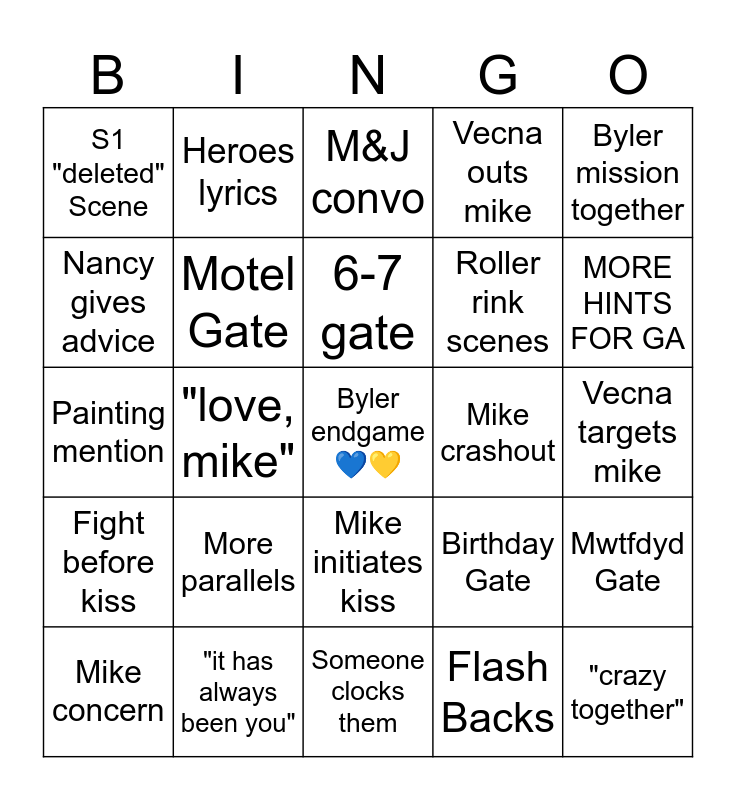 | B | I | N | G | O |
|---|---|---|---|---|
| S1 "deleted" Scene | Heroes lyrics | M&J convo | Vecna outs mike | Byler mission together |
| Nancy gives advice | Motel Gate | 6-7 gate | Roller rink scenes | MORE HINTS FOR GA |
| Painting mention | "love, mike" | Byler endgame 💙💛 | Mike crashout | Vecna targets mike |
| Fight before kiss | More parallels | Mike initiates kiss | Birthday Gate | Mwtfdyd Gate |
| Mike concern | "it has always been you" | Someone clocks them | Flash Backs | "crazy together" |